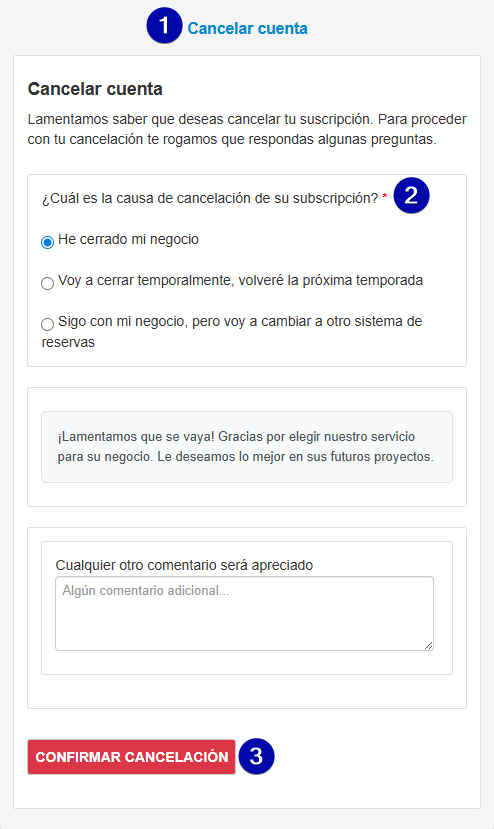 1 Cancelar cuenta

Cancelar cuenta

Lamentamos saber que deseas cancelar tu suscripción. Para proceder con tu cancelación te rogamos que respondas algunas preguntas.

¿Cuál es la causa de cancelación de su subscripción? * 2

He cerrado mi negocio

Voy a cerrar temporalmente, volveré la próxima temporada

Sigo con mi negocio, pero voy a cambiar a otro sistema de reservas

¡Lamentamos que se vaya! Gracias por elegir nuestro servicio para su negocio. Le deseamos lo mejor en sus futuros proyectos.

Cualquier otro comentario será apreciado

Algún comentario adicional...

CONFIRMAR CANCELACIÓN 3